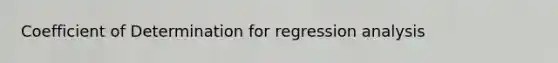 Coefficient of Determination for regression analysis